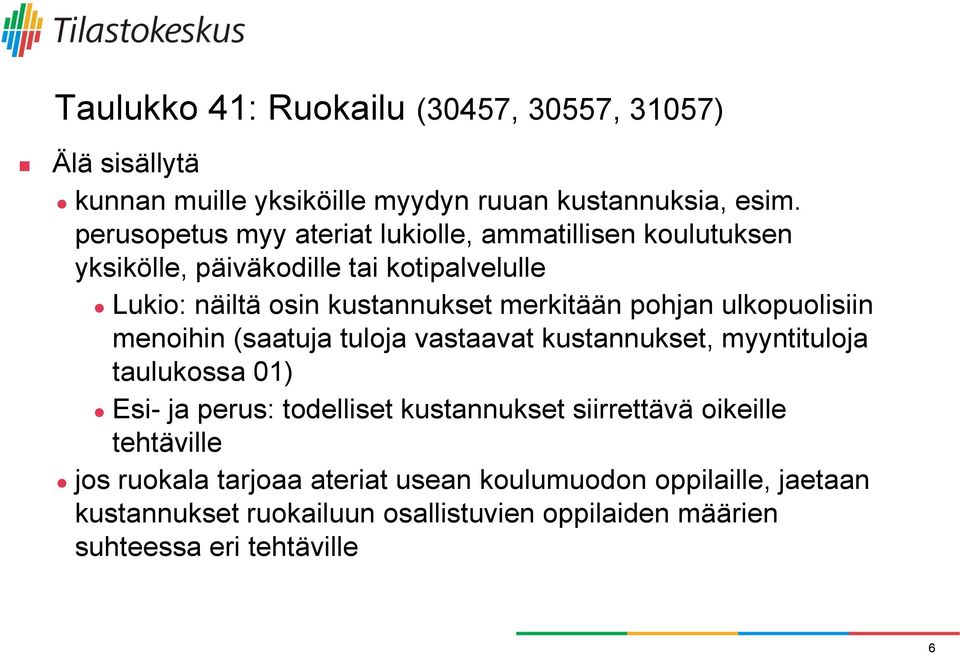 Tilastokeskus

Taulukko 41: Ruokailu (30457, 30557, 31057)

Älä sisällytä

kunnan muille yksiköille myydyn ruuan kustannuksia, esim. perusopetus myy ateriat lukiolle, ammatillisen koulutuksen yksikölle, päiväkodille tai kotipalvelulle

Lukio: näiltä osin kustannukset merkitään pohjan ulkopuolisiin menoihin (saatuja tuloja vastaavat kustannukset, myyntituloja taulukossa 01)

Esi- ja perus: todelliset kustannukset siirrettävä oikeille tehtäville

jos ruokala tarjoaa ateriat usean koulumuodon oppilaille, jaetaan kustannukset ruokailuun osallistuvien oppilaiden määrien suhteessa eri tehtäville

6